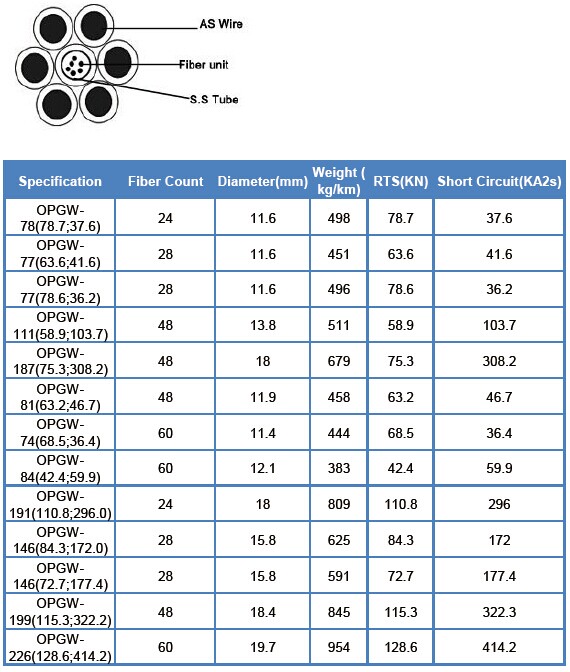 AS Wire
Fiber unit
S.S Tube

| Specification | Fiber Count | Diameter(mm) | Weight ( kg/km) | RTS(KN) | Short Circuit(KA2s) |
|---|---|---|---|---|---|
| OPGW-78(78.7;37.6) | 24 | 11.6 | 498 | 78.7 | 37.6 |
| OPGW-77(63.6;41.6) | 28 | 11.6 | 451 | 63.6 | 41.6 |
| OPGW-77(78.6;36.2) | 28 | 11.6 | 496 | 78.6 | 36.2 |
| OPGW-111(58.9;103.7) | 48 | 13.8 | 511 | 58.9 | 103.7 |
| OPGW-187(75.3;308.2) | 48 | 18 | 679 | 75.3 | 308.2 |
| OPGW-81(63.2;46.7) | 48 | 11.9 | 458 | 63.2 | 46.7 |
| OPGW-74(68.5;36.4) | 60 | 11.4 | 444 | 68.5 | 36.4 |
| OPGW-84(42.4;59.9) | 60 | 12.1 | 383 | 42.4 | 59.9 |
| OPGW-191(110.8;296.0) | 24 | 18 | 809 | 110.8 | 296 |
| OPGW-146(84.3;172.0) | 28 | 15.8 | 625 | 84.3 | 172 |
| OPGW-146(72.7;177.4) | 28 | 15.8 | 591 | 72.7 | 177.4 |
| OPGW-199(115.3;322.2) | 48 | 18.4 | 845 | 115.3 | 322.3 |
| OPGW-226(128.6;414.2) | 60 | 19.7 | 954 | 128.6 | 414.2 |